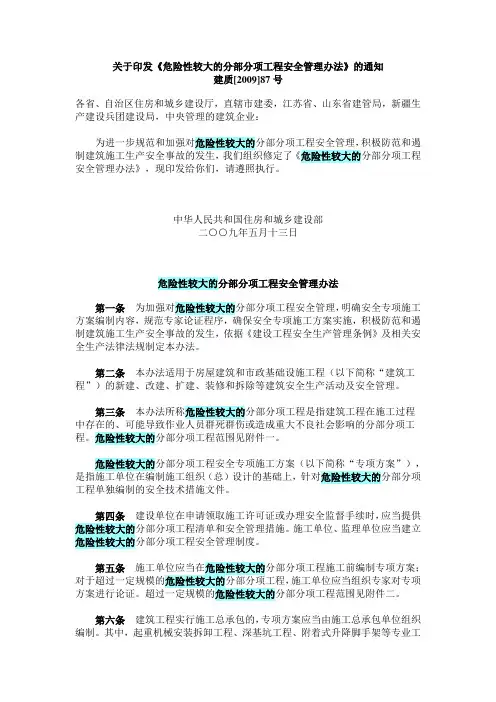 关于印发《危险性较大的分部分项工程安全管理办法》的通知
建质[2009]87 号

各省、自治区住房和城乡建设厅，直辖市建委，江苏省、山东省建管局，新疆生产建设兵团建设局，中央管理的建筑企业：

为进一步规范和加强对危险性较大的分部分项工程安全管理，积极防范和遏制建筑施工生产安全事故的发生，我们组织修定了《危险性较大的分部分项工程安全管理办法》，现印发给你们，请遵照执行。

中华人民共和国住房和城乡建设部
二〇〇九年五月十三日

危险性较大的分部分项工程安全管理办法

第一条　为加强对危险性较大的分部分项工程安全管理，明确安全专项施工方案编制内容，规范专家论证程序，确保安全专项施工方案实施，积极防范和遏制建筑施工生产安全事故的发生，依据《建设工程安全生产管理条例》及相关安全生产法律法规制定本办法。

第二条　本办法适用于房屋建筑和市政基础设施工程（以下简称“建筑工程”）的新建、改建、扩建、装修和拆除等建筑安全生产活动及安全管理。

第三条　本办法所称危险性较大的分部分项工程是指建筑工程在施工过程中存在的、可能导致作业人员群死群伤或造成重大不良社会影响的分部分项工程。危险性较大的分部分项工程范围见附件一。

危险性较大的分部分项工程安全专项施工方案（以下简称“专项方案”），是指施工单位在编制施工组织（总）设计的基础上，针对危险性较大的分部分项工程单独编制的安全技术措施文件。

第四条　建设单位在申请领取施工许可证或办理安全监督手续时，应当提供危险性较大的分部分项工程清单和安全管理措施。施工单位、监理单位应当建立危险性较大的分部分项工程安全管理制度。

第五条　施工单位应当在危险性较大的分部分项工程施工前编制专项方案；对于超过一定规模的危险性较大的分部分项工程，施工单位应当组织专家对专项方案进行论证。超过一定规模的危险性较大的分部分项工程范围见附件二。

第六条　建筑工程实行施工总承包的，专项方案应当由施工总承包单位组织编制。其中，起重机械安装拆卸工程、深基坑工程、附着式升降脚手架等专业工